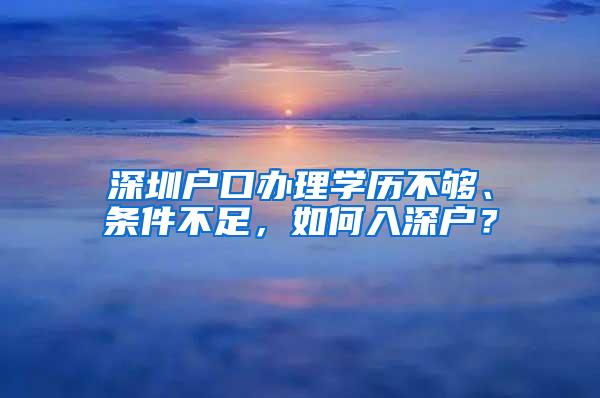 深圳户口办理学历不够、条件不足，如何入深户？